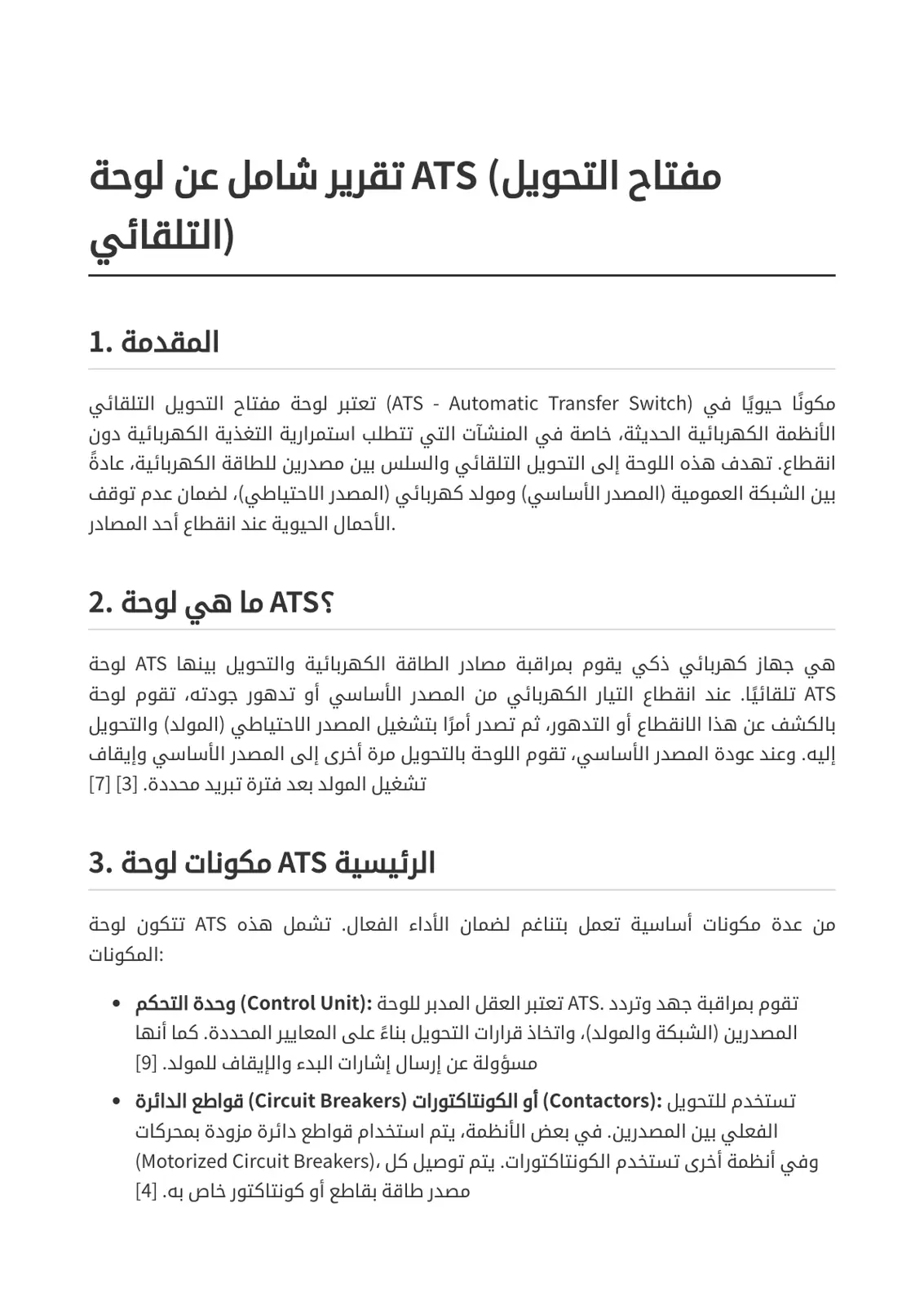 تقرير شامل عن لوحة ATS (مفتاح التحويل التلقائي)

1. المقدمة

تعتبر لوحة مفتاح التحويل التلقائي (ATS - Automatic Transfer Switch) مكونًا حيويًا في الأنظمة الكهربائية الحديثة، خاصة في المنشآت التي تتطلب استمرارية التغذية الكهربائية دون انقطاع. تهدف هذه اللوحة إلى التحويل التلقائي والسلس بين مصدرين للطاقة الكهربائية، عادةً بين الشبكة العمومية (المصدر الأساسي) ومولد كهربائي (المصدر الاحتياطي)، لضمان عدم توقف الأحمال الحيوية عند انقطاع أحد المصادر.

2. ما هي لوحة ATS؟

لوحة ATS هي جهاز كهربائي ذكي يقوم بمراقبة مصادر الطاقة الكهربائية والتحويل بينها تلقائيًا. عند انقطاع التيار الكهربائي من المصدر الأساسي أو تدهور جودته، تقوم لوحة ATS بالكشف عن هذا الانقطاع أو التدهور، ثم تصدر أمرًا بتشغيل المصدر الاحتياطي (المولد) والتحويل إليه. وعند عودة المصدر الأساسي، تقوم اللوحة بالتحويل مرة أخرى إلى المصدر الأساسي وإيقاف تشغيل المولد بعد فترة تبريد محددة. [3] [7]

3. مكونات لوحة ATS الرئيسية

تتكون لوحة ATS من عدة مكونات أساسية تعمل بتناغم لضمان الأداء الفعال. تشمل هذه المكونات:

• وحدة التحكم (Control Unit): تعتبر العقل المدبر للوحة ATS. تقوم بمراقبة جهد وتردد المصدرين (الشبكة والمولد)، واتخاذ قرارات التحويل بناءً على المعايير المحددة. كما أنها مسؤولة عن إرسال إشارات البدء والإيقاف للمولد. [9]
• قواطع الدائرة (Circuit Breakers) أو الكونتاكتورات (Contactors): تستخدم للتحويل الفعلي بين المصدرين. في بعض الأنظمة، يتم استخدام قواطع دائرة مزودة بمحركات (Motorized Circuit Breakers)، وفي أنظمة أخرى تستخدم الكونتاكتورات. يتم توصيل كل مصدر طاقة بقاطع أو كونتاكتور خاص به. [4]